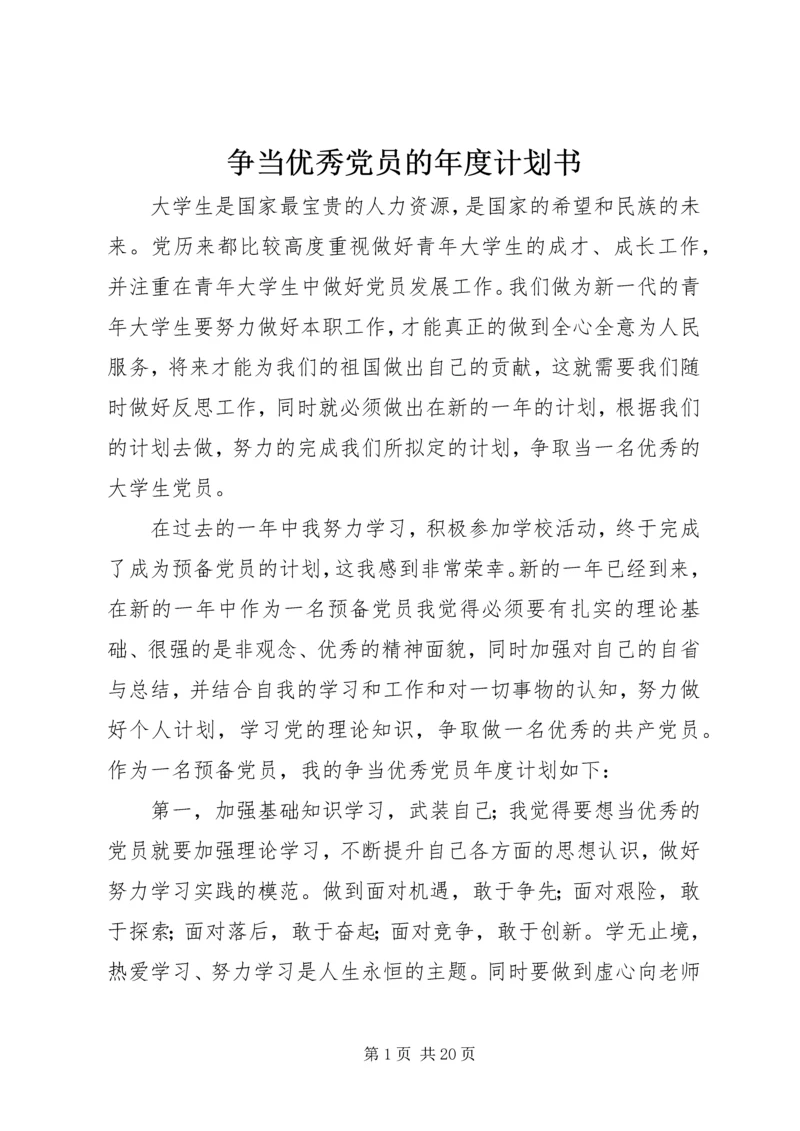 争当优秀党员的年度计划书

大学生是国家最宝贵的人力资源，是国家的希望和民族的未来。党历来都比较高度重视做好青年大学生的成才、成长工作，并注重在青年大学生中做好党员发展工作。我们做为新一代的青年大学生要努力做好本职工作，才能真正的做到全心全意为人民服务，将来才能为我们的祖国做出自己的贡献，这就需要我们随时做好反思工作，同时就必须做出在新的一年的计划，根据我们的计划去做，努力的完成我们所拟定的计划，争取当一名优秀的大学生党员。

在过去的一年中我努力学习，积极参加学校活动，终于完成了成为预备党员的计划，这我感到非常荣幸。新的一年已经到来，在新的一年中作为一名预备党员我觉得必须要有扎实的理论基础、很强的是非观念、优秀的精神面貌，同时加强对自己的自省与总结，并结合自我的学习和工作和对一切事物的认知，努力做好个人计划，学习党的理论知识，争取做一名优秀的共产党员。作为一名预备党员，我的争当优秀党员年度计划如下：

第一，加强基础知识学习，武装自己；我觉得要想当优秀的党员就要加强理论学习，不断提升自己各方面的思想认识，做好努力学习实践的模范。做到面对机遇，敢于争先；面对艰险，敢于探索；面对落后，敢于奋起；面对竞争，敢于创新。学无止境，热爱学习、努力学习是人生永恒的主题。同时要做到虚心向老师

第 1 页 共 20 页